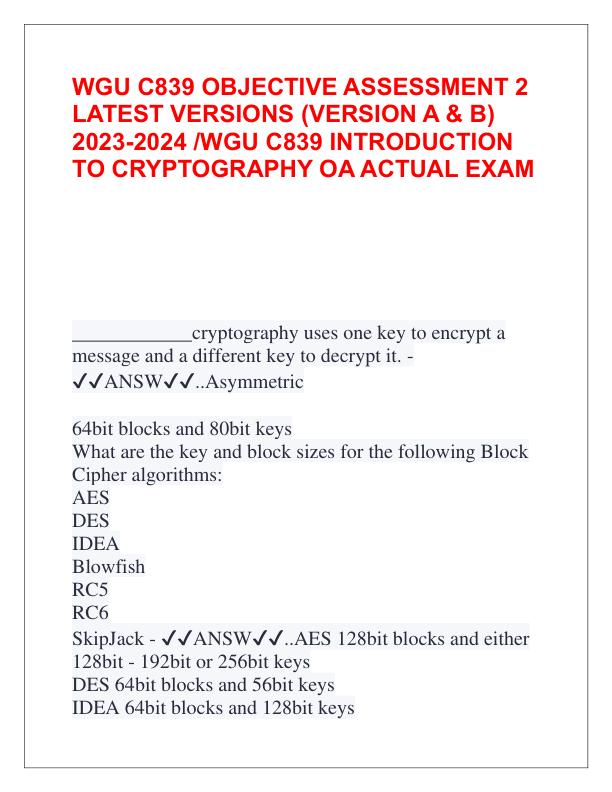 WGU C839 OBJECTIVE ASSESSMENT 2 LATEST VERSIONS (VERSION A & B) 2023-2024 /WGU C839 INTRODUCTION TO CRYPTOGRAPHY OA ACTUAL EXAM

____________cryptography uses one key to encrypt a message and a different key to decrypt it. - ✓✓ANSW✓✓..Asymmetric

64bit blocks and 80bit keys
What are the key and block sizes for the following Block Cipher algorithms:
AES
DES
IDEA
Blowfish
RC5
RC6
SkipJack - ✓✓ANSW✓✓..AES 128bit blocks and either 128bit - 192bit or 256bit keys
DES 64bit blocks and 56bit keys
IDEA 64bit blocks and 128bit keys